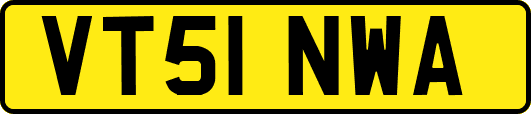 VT51 NWA